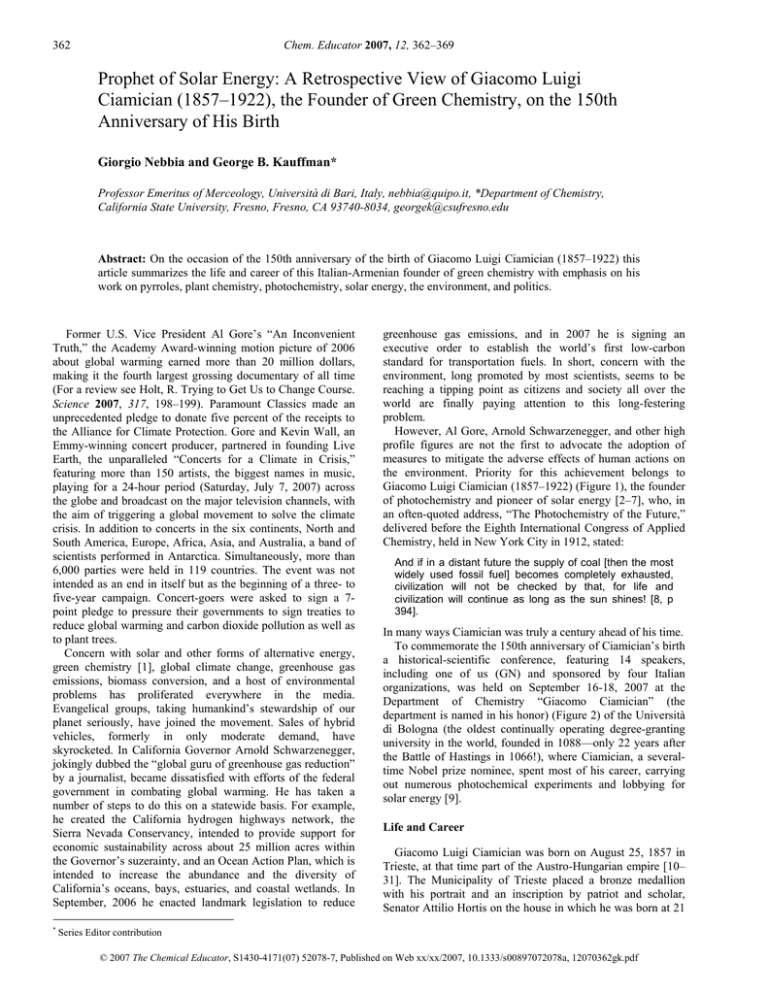 362 Chem. Educator 2007, 12, 362–369

Prophet of Solar Energy: A Retrospective View of Giacomo Luigi Ciamician (1857–1922), the Founder of Green Chemistry, on the 150th Anniversary of His Birth

Giorgio Nebbia and George B. Kauffman*

Professor Emeritus of Merceology, Università di Bari, Italy, nebbia@quipo.it, *Department of Chemistry, California State University, Fresno, Fresno, CA 93740-8034, georgek@csufresno.edu

Abstract: On the occasion of the 150th anniversary of the birth of Giacomo Luigi Ciamician (1857–1922) this article summarizes the life and career of this Italian-Armenian founder of green chemistry with emphasis on his work on pyrroles, plant chemistry, photochemistry, solar energy, the environment, and politics.

Former U.S. Vice President Al Gore's "An Inconvenient Truth," the Academy Award-winning motion picture of 2006 about global warming earned more than 20 million dollars, making it the fourth largest grossing documentary of all time (For a review see Holt, R. Trying to Get Us to Change Course. Science 2007, 317, 198–199). Paramount Classics made an unprecedented pledge to donate five percent of the receipts to the Alliance for Climate Protection. Gore and Kevin Wall, an Emmy-winning concert producer, partnered in founding Live Earth, the unparalleled "Concerts for a Climate in Crisis," featuring more than 150 artists, the biggest names in music, playing for a 24-hour period (Saturday, July 7, 2007) across the globe and broadcast on the major television channels, with the aim of triggering a global movement to solve the climate crisis. In addition to concerts in the six continents, North and South America, Europe, Africa, Asia, and Australia, a band of scientists performed in Antarctica. Simultaneously, more than 6,000 parties were held in 119 countries. The event was not intended as an end in itself but as the beginning of a three- to five-year campaign. Concert-goers were asked to sign a 7-point pledge to pressure their governments to sign treaties to reduce global warming and carbon dioxide pollution as well as to plant trees.

Concern with solar and other forms of alternative energy, green chemistry [1], global climate change, greenhouse gas emissions, biomass conversion, and a host of environmental problems has proliferated everywhere in the media. Evangelical groups, taking humankind's stewardship of our planet seriously, have joined the movement. Sales of hybrid vehicles, formerly in only moderate demand, have skyrocketed. In California Governor Arnold Schwarzenegger, jokingly dubbed the "global guru of greenhouse gas reduction" by a journalist, became dissatisfied with efforts of the federal government in combating global warming. He has taken a number of steps to do this on a statewide basis. For example, he created the California hydrogen highways network, the Sierra Nevada Conservancy, intended to provide support for economic sustainability across about 25 million acres within the Governor's suzerainty, and an Ocean Action Plan, which is intended to increase the abundance and the diversity of California's oceans, bays, estuaries, and coastal wetlands. In September, 2006 he enacted landmark legislation to reduce greenhouse gas emissions, and in 2007 he is signing an executive order to establish the world's first low-carbon standard for transportation fuels. In short, concern with the environment, long promoted by most scientists, seems to be reaching a tipping point as citizens and society all over the world are finally paying attention to this long-festering problem.

However, Al Gore, Arnold Schwarzenegger, and other high profile figures are not the first to advocate the adoption of measures to mitigate the adverse effects of human actions on the environment. Priority for this achievement belongs to Giacomo Luigi Ciamician (1857–1922) (Figure 1), the founder of photochemistry and pioneer of solar energy [2–7], who, in an often-quoted address, "The Photochemistry of the Future," delivered before the Eighth International Congress of Applied Chemistry, held in New York City in 1912, stated:

And if in a distant future the supply of coal [then the most widely used fossil fuel] becomes completely exhausted, civilization will not be checked by that, for life and civilization will continue as long as the sun shines! [8, p 394].

In many ways Ciamician was truly a century ahead of his time.

To commemorate the 150th anniversary of Ciamician's birth a historical-scientific conference, featuring 14 speakers, including one of us (GN) and sponsored by four Italian organizations, was held on September 16-18, 2007 at the Department of Chemistry "Giacomo Ciamician" (the department is named in his honor) (Figure 2) of the Università di Bologna (the oldest continually operating degree-granting university in the world, founded in 1088—only 22 years after the Battle of Hastings in 1066!), where Ciamician, a several-time Nobel prize nominee, spent most of his career, carrying out numerous photochemical experiments and lobbying for solar energy [9].

Life and Career

Giacomo Luigi Ciamician was born on August 25, 1857 in Trieste, at that time part of the Austro-Hungarian empire [10–31]. The Municipality of Trieste placed a bronze medallion with his portrait and an inscription by patriot and scholar, Senator Attilio Hortis on the house in which he was born at 21

* Series Editor contribution

© 2007 The Chemical Educator, S1430-4171(07) 52078-7, Published on Web xx/xx/2007, 10.1333/s00897072078a, 12070362gk.pdf